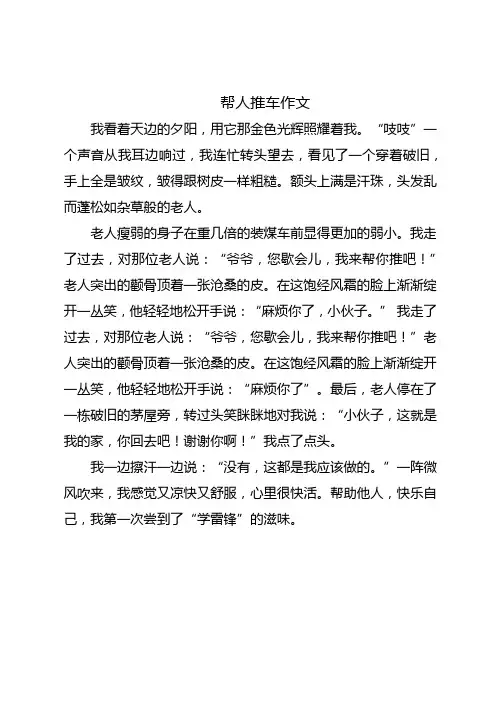 帮人推车作文

我看着天边的夕阳，用它那金色光辉照耀着我。“吱吱”一个声音从我耳边响过，我连忙转头望去，看见了一个穿着破旧，手上全是皱纹，皱得跟树皮一样粗糙。额头上满是汗珠，头发乱而蓬松如杂草般的老人。

老人瘦弱的身子在重几倍的装煤车前显得更加的弱小。我走了过去，对那位老人说：“爷爷，您歇会儿，我来帮你推吧！”老人突出的颧骨顶着一张沧桑的皮。在这饱经风霜的脸上渐渐绽开一丛笑，他轻轻地松开手说：“麻烦你了，小伙子。” 我走了过去，对那位老人说：“爷爷，您歇会儿，我来帮你推吧！”老人突出的颧骨顶着一张沧桑的皮。在这饱经风霜的脸上渐渐绽开一丛笑，他轻轻地松开手说：“麻烦你了”。最后，老人停在了一栋破旧的茅屋旁，转过头笑眯眯地对我说：“小伙子，这就是我的家，你回去吧！谢谢你啊！”我点了点头。

我一边擦汗一边说：“没有，这都是我应该做的。”一阵微风吹来，我感觉又凉快又舒服，心里很快活。帮助他人，快乐自己，我第一次尝到了“学雷锋”的滋味。